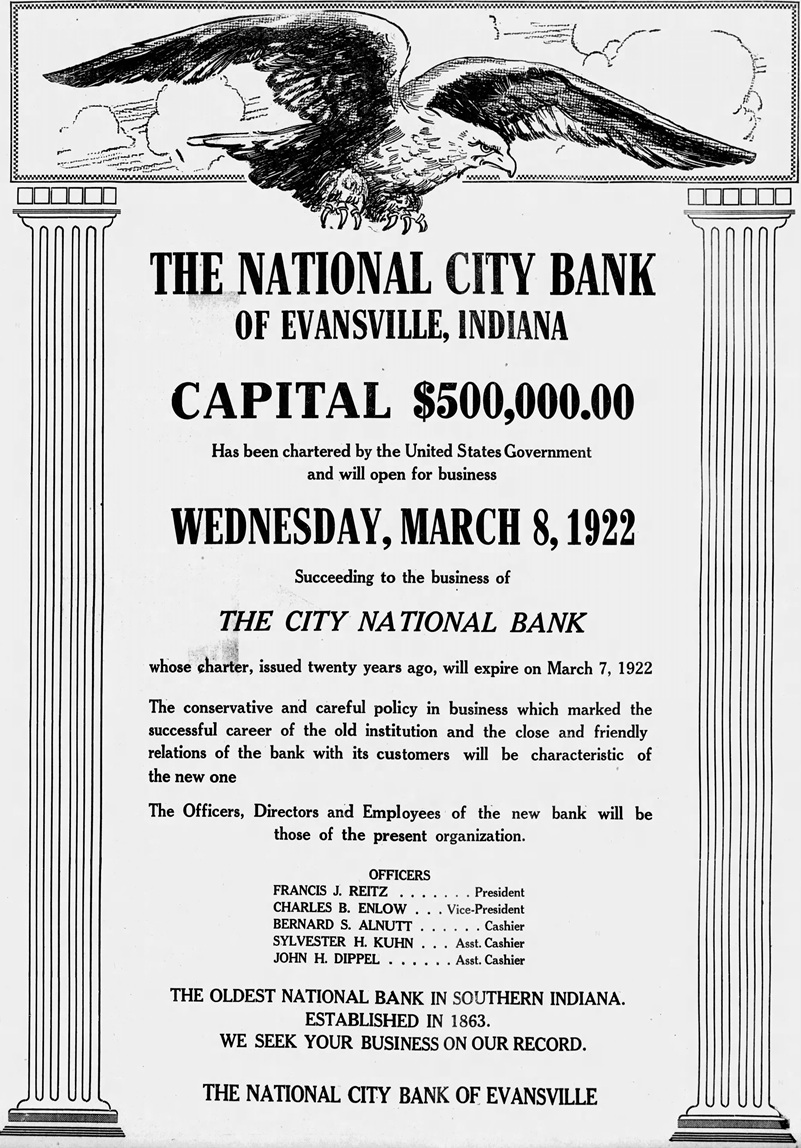 THE NATIONAL CITY BANK
OF EVANSVILLE, INDIANA

CAPITAL $500,000.00

Has been chartered by the United States Government and will open for business

WEDNESDAY, MARCH 8, 1922

Succeeding to the business of

THE CITY NATIONAL BANK

whose charter, issued twenty years ago, will expire on March 7, 1922

The conservative and careful policy in business which marked the successful career of the old institution and the close and friendly relations of the bank with its customers will be characteristic of the new one

The Officers, Directors and Employees of the new bank will be those of the present organization.

OFFICERS
FRANCIS J. REITZ . . . . . . . President
CHARLES B. ENLOW . . . Vice-President
BERNARD S. ALNUTT . . . . . . Cashier
SYLVESTER H. KUHN . . . Asst. Cashier
JOHN H. DIPPEL . . . . . . Asst. Cashier

THE OLDEST NATIONAL BANK IN SOUTHERN INDIANA.
ESTABLISHED IN 1863.
WE SEEK YOUR BUSINESS ON OUR RECORD.

THE NATIONAL CITY BANK OF EVANSVILLE